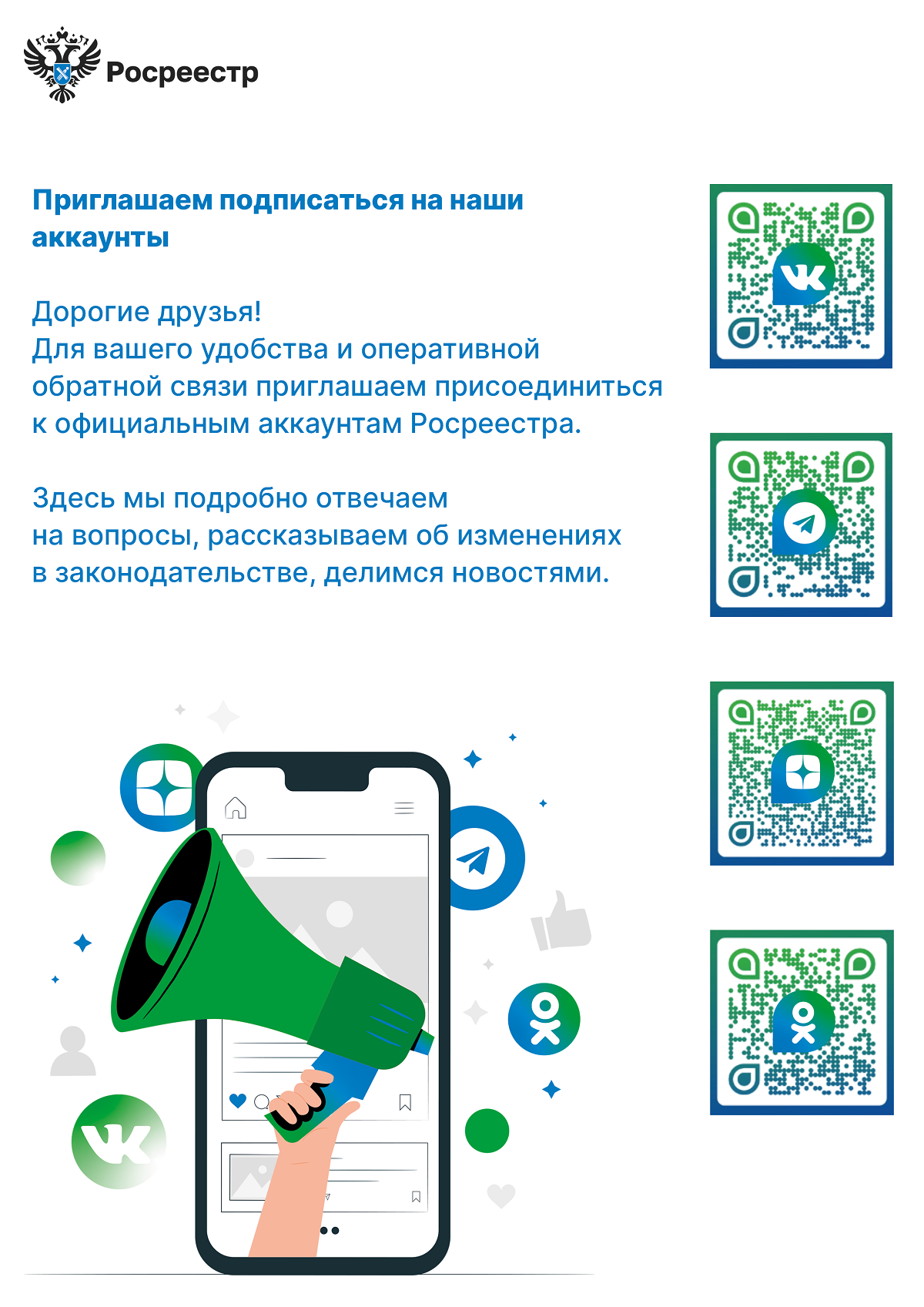 Росреестр

Приглашаем подписаться на наши аккаунты

Дорогие друзья!
Для вашего удобства и оперативной обратной связи приглашаем присоединиться к официальным аккаунтам Росреестра.

Здесь мы подробно отвечаем на вопросы, рассказываем об изменениях в законодательстве, делимся новостями.